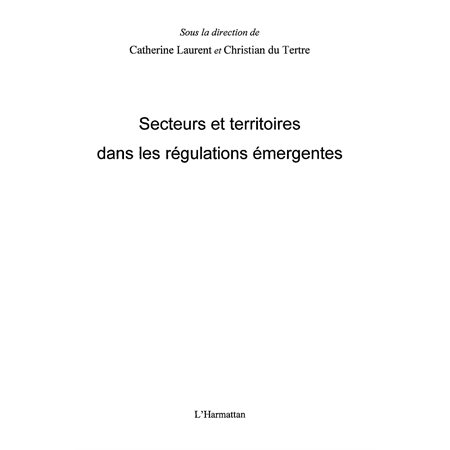 Sous la direction de
Catherine Laurent et Christian du Tertre

Secteurs et territoires
dans les régulations émergentes

L'Harmattan